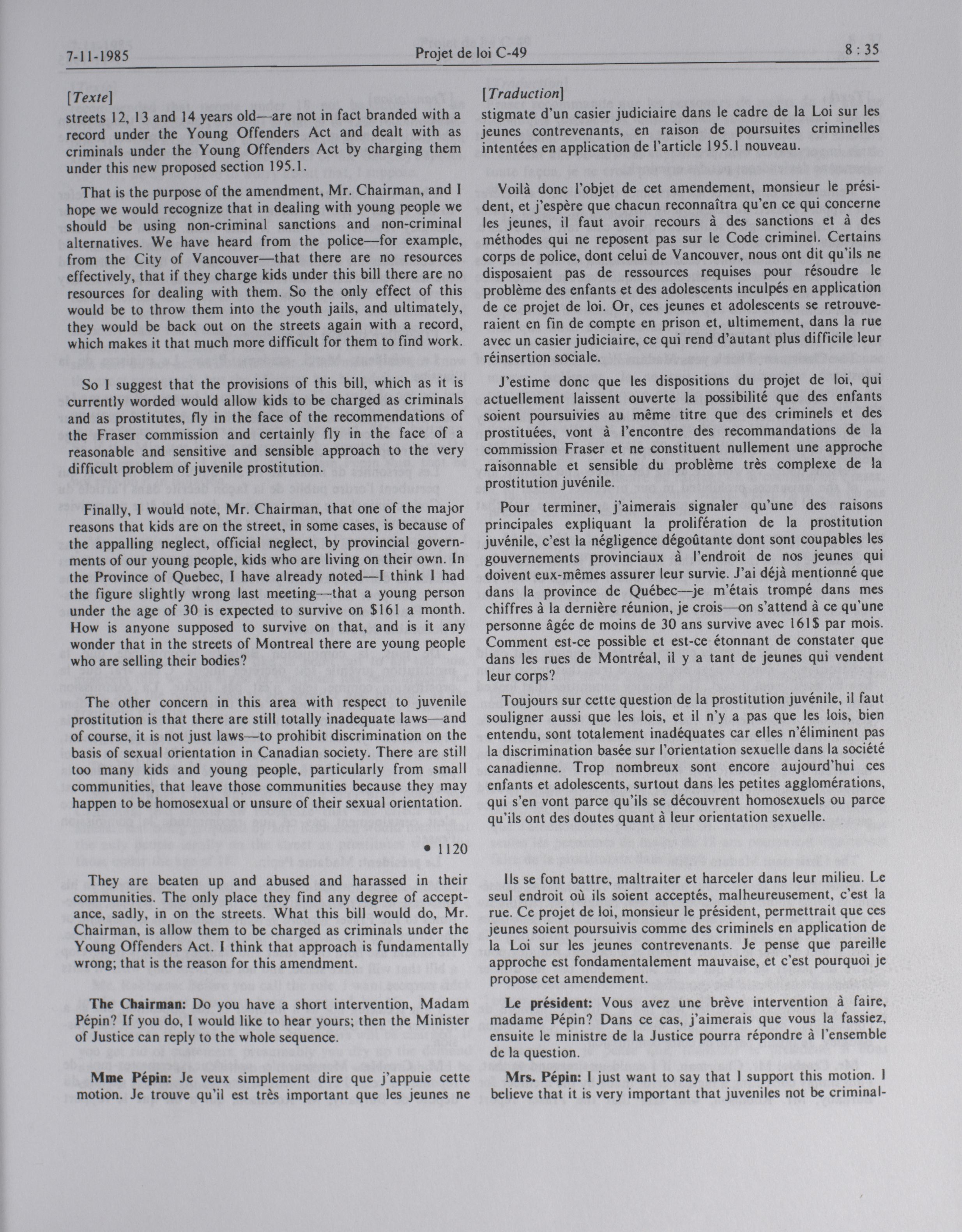 7-11-1985 Projet de loi C-49 8 : 35

[Texte]

streets 12, 13 and 14 years old—are not in fact branded with a record under the Young Offenders Act and dealt with as criminals under the Young Offenders Act by charging them under this new proposed section 195.1.

That is the purpose of the amendment, Mr. Chairman, and I hope we would recognize that in dealing with young people we should be using non-criminal sanctions and non-criminal alternatives. We have heard from the police—for example, from the City of Vancouver—that there are no resources effectively, that if they charge kids under this bill there are no resources for dealing with them. So the only effect of this would be to throw them into the youth jails, and ultimately, they would be back out on the streets again with a record, which makes it that much more difficult for them to find work.

So I suggest that the provisions of this bill, which as it is currently worded would allow kids to be charged as criminals and as prostitutes, fly in the face of the recommendations of the Fraser commission and certainly fly in the face of a reasonable and sensitive and sensible approach to the very difficult problem of juvenile prostitution.

Finally, I would note, Mr. Chairman, that one of the major reasons that kids are on the street, in some cases, is because of the appalling neglect, official neglect, by provincial governments of our young people, kids who are living on their own. In the Province of Quebec, I have already noted—I think I had the figure slightly wrong last meeting—that a young person under the age of 30 is expected to survive on $161 a month. How is anyone supposed to survive on that, and is it any wonder that in the streets of Montreal there are young people who are selling their bodies?

The other concern in this area with respect to juvenile prostitution is that there are still totally inadequate laws—and of course, it is not just laws—to prohibit discrimination on the basis of sexual orientation in Canadian society. There are still too many kids and young people, particularly from small communities, that leave those communities because they may happen to be homosexual or unsure of their sexual orientation.

• 1120

They are beaten up and abused and harassed in their communities. The only place they find any degree of acceptance, sadly, in on the streets. What this bill would do, Mr. Chairman, is allow them to be charged as criminals under the Young Offenders Act. I think that approach is fundamentally wrong; that is the reason for this amendment.

**The Chairman:** Do you have a short intervention, Madam Pépin? If you do, I would like to hear yours; then the Minister of Justice can reply to the whole sequence.

**Mme Pépin:** Je veux simplement dire que j'appuie cette motion. Je trouve qu'il est très important que les jeunes ne

[Traduction]

stigmate d'un casier judiciaire dans le cadre de la Loi sur les jeunes contrevenants, en raison de poursuites criminelles intentées en application de l'article 195.1 nouveau.

Voilà donc l'objet de cet amendement, monsieur le président, et j'espère que chacun reconnaîtra qu'en ce qui concerne les jeunes, il faut avoir recours à des sanctions et à des méthodes qui ne reposent pas sur le Code criminel. Certains corps de police, dont celui de Vancouver, nous ont dit qu'ils ne disposaient pas de ressources requises pour résoudre le problème des enfants et des adolescents inculpés en application de ce projet de loi. Or, ces jeunes et adolescents se retrouveraient en fin de compte en prison et, ultimement, dans la rue avec un casier judiciaire, ce qui rend d'autant plus difficile leur réinsertion sociale.

J'estime donc que les dispositions du projet de loi, qui actuellement laissent ouverte la possibilité que des enfants soient poursuivies au même titre que des criminels et des prostituées, vont à l'encontre des recommandations de la commission Fraser et ne constituent nullement une approche raisonnable et sensible du problème très complexe de la prostitution juvénile.

Pour terminer, j'aimerais signaler qu'une des raisons principales expliquant la prolifération de la prostitution juvénile, c'est la négligence dégoûtante dont sont coupables les gouvernements provinciaux à l'endroit de nos jeunes qui doivent eux-mêmes assurer leur survie. J'ai déjà mentionné que dans la province de Québec—je m'étais trompé dans mes chiffres à la dernière réunion, je crois—on s'attend à ce qu'une personne âgée de moins de 30 ans survive avec 161$ par mois. Comment est-ce possible et est-ce étonnant de constater que dans les rues de Montréal, il y a tant de jeunes qui vendent leur corps?

Toujours sur cette question de la prostitution juvénile, il faut souligner aussi que les lois, et il n'y a pas que les lois, bien entendu, sont totalement inadéquates car elles n'éliminent pas la discrimination basée sur l'orientation sexuelle dans la société canadienne. Trop nombreux sont encore aujourd'hui ces enfants et adolescents, surtout dans les petites agglomérations, qui s'en vont parce qu'ils se découvrent homosexuels ou parce qu'ils ont des doutes quant à leur orientation sexuelle.

Ils se font battre, maltraiter et harceler dans leur milieu. Le seul endroit où ils soient acceptés, malheureusement, c'est la rue. Ce projet de loi, monsieur le président, permettrait que ces jeunes soient poursuivis comme des criminels en application de la Loi sur les jeunes contrevenants. Je pense que pareille approche est fondamentalement mauvaise, et c'est pourquoi je propose cet amendement.

**Le président:** Vous avez une brève intervention à faire, madame Pépin? Dans ce cas, j'aimerais que vous la fassiez, ensuite le ministre de la Justice pourra répondre à l'ensemble de la question.

**Mrs. Pépin:** I just want to say that I support this motion. I believe that it is very important that juveniles not be criminal-